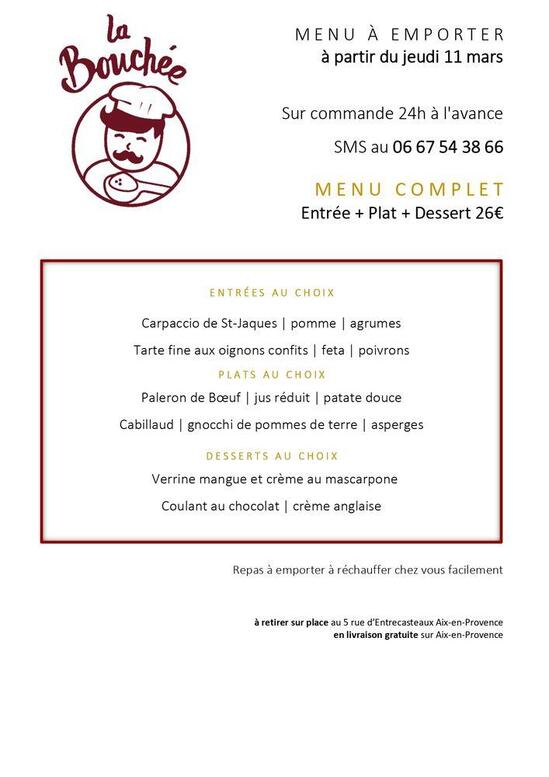 La Bouchée

MENU À EMPORTER
à partir du jeudi 11 mars

Sur commande 24h à l'avance

SMS au 06 67 54 38 66

MENU COMPLET
Entrée + Plat + Dessert 26€

ENTRÉES AU CHOIX

Carpaccio de St-Jaques | pomme | agrumes

Tarte fine aux oignons confits | feta | poivrons

PLATS AU CHOIX

Paleron de Bœuf | jus réduit | patate douce

Cabillaud | gnocchi de pommes de terre | asperges

DESSERTS AU CHOIX

Verrine mangue et crème au mascarpone

Coulant au chocolat | crème anglaise

Repas à emporter à réchauffer chez vous facilement

à retirer sur place au 5 rue d'Entrecasteaux Aix-en-Provence
en livraison gratuite sur Aix-en-Provence